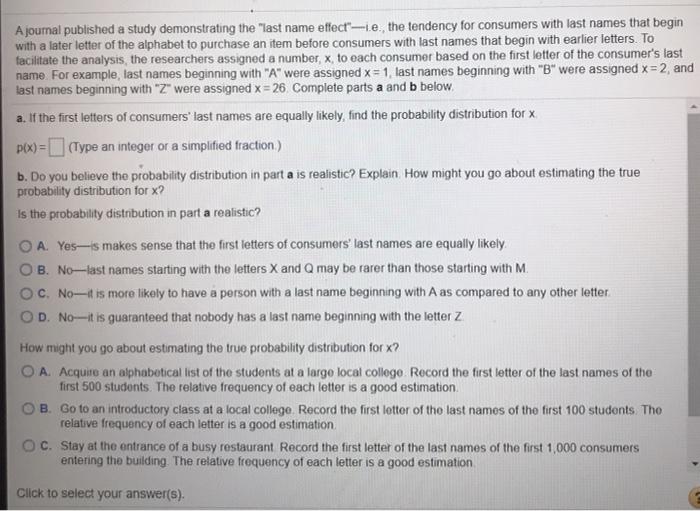 A journal published a study demonstrating the "last name effect"—i.e., the tendency for consumers with last names that begin with a later letter of the alphabet to purchase an item before consumers with last names that begin with earlier letters. To facilitate the analysis, the researchers assigned a number, x, to each consumer based on the first letter of the consumer's last name. For example, last names beginning with "A" were assigned x = 1, last names beginning with "B" were assigned x = 2, and last names beginning with "Z" were assigned x = 26. Complete parts a and b below.

a. If the first letters of consumers' last names are equally likely, find the probability distribution for x.

p(x) = ☐ (Type an integer or a simplified fraction.)

b. Do you believe the probability distribution in part a is realistic? Explain. How might you go about estimating the true probability distribution for x?

Is the probability distribution in part a realistic?

A. Yes—is makes sense that the first letters of consumers' last names are equally likely.

B. No—last names starting with the letters X and Q may be rarer than those starting with M.

C. No—it is more likely to have a person with a last name beginning with A as compared to any other letter.

D. No—it is guaranteed that nobody has a last name beginning with the letter Z.

How might you go about estimating the true probability distribution for x?

A. Acquire an alphabetical list of the students at a large local college. Record the first letter of the last names of the first 500 students. The relative frequency of each letter is a good estimation.

B. Go to an introductory class at a local college. Record the first letter of the last names of the first 100 students. The relative frequency of each letter is a good estimation.

C. Stay at the entrance of a busy restaurant. Record the first letter of the last names of the first 1,000 consumers entering the building. The relative frequency of each letter is a good estimation.

Click to select your answer(s).